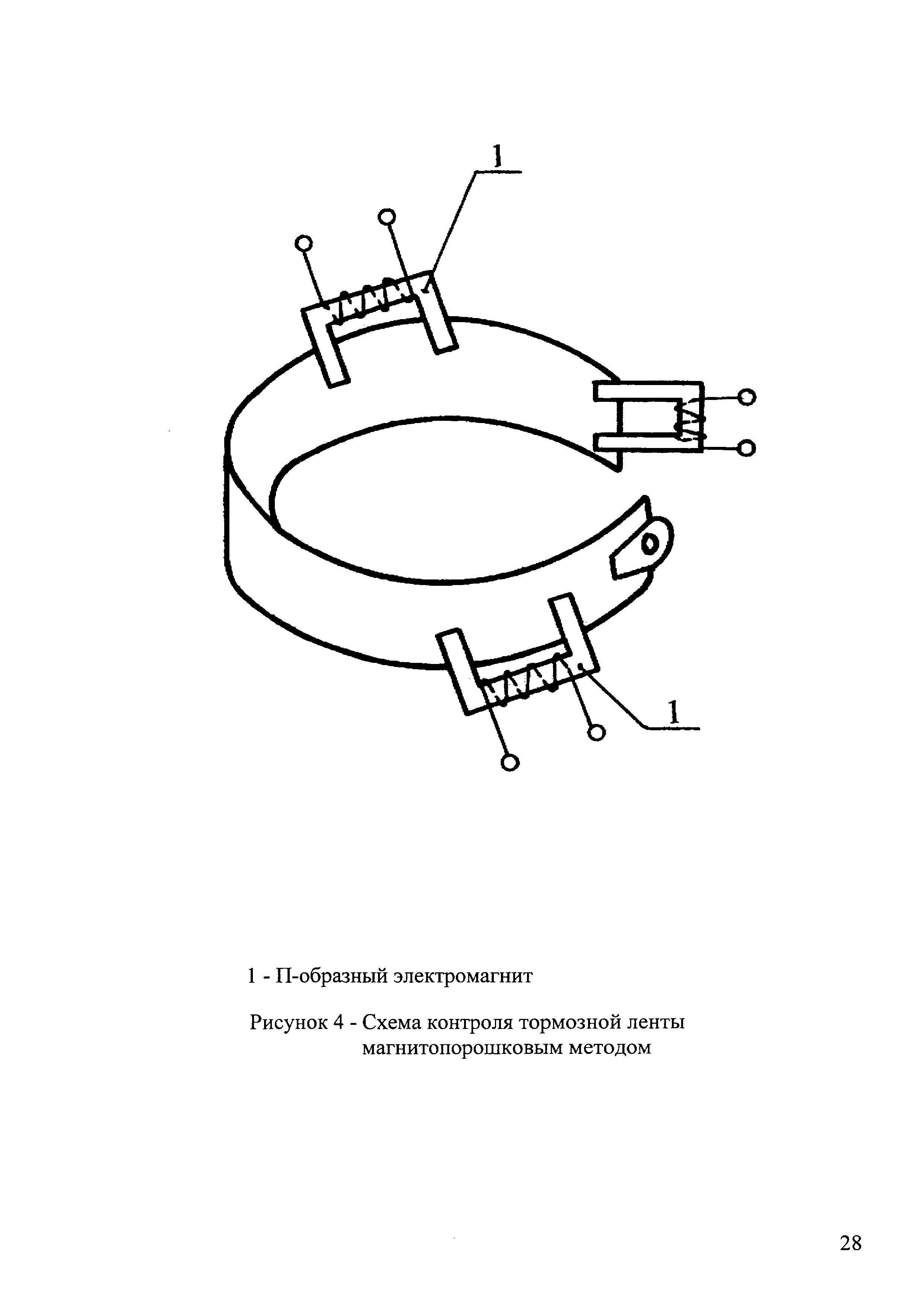 1

1

1 - П-образный электромагнит

Рисунок 4 - Схема контроля тормозной ленты магнитопорошковым методом

28